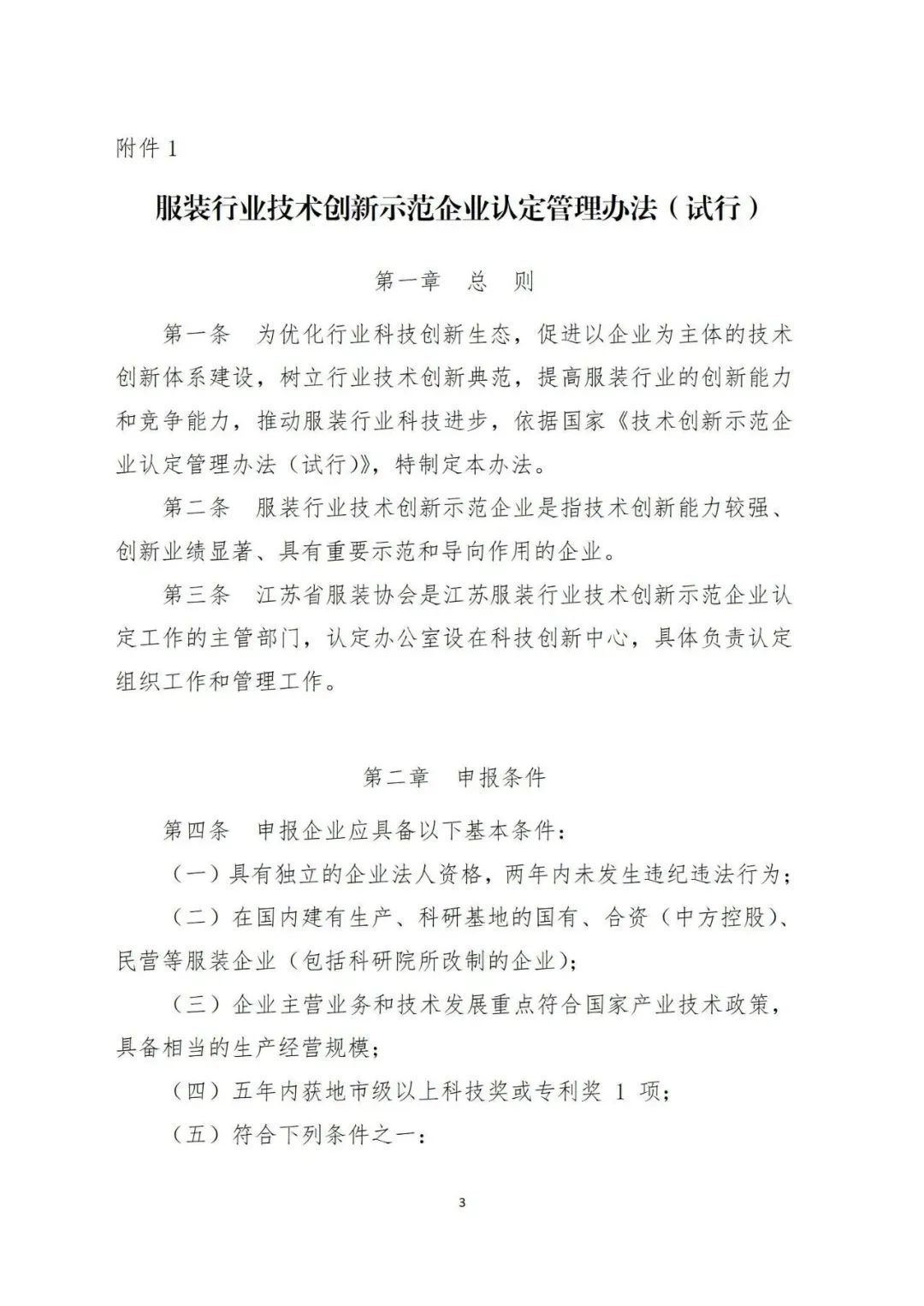 附件 1

服装行业技术创新示范企业认定管理办法（试行）

第一章　总　则

第一条　为优化行业科技创新生态，促进以企业为主体的技术创新体系建设，树立行业技术创新典范，提高服装行业的创新能力和竞争能力，推动服装行业科技进步，依据国家《技术创新示范企业认定管理办法（试行）》，特制定本办法。

第二条　服装行业技术创新示范企业是指技术创新能力较强、创新业绩显著、具有重要示范和导向作用的企业。

第三条　江苏省服装协会是江苏服装行业技术创新示范企业认定工作的主管部门，认定办公室设在科技创新中心，具体负责认定组织工作和管理工作。

第二章　申报条件

第四条　申报企业应具备以下基本条件：

（一）具有独立的企业法人资格，两年内未发生违纪违法行为；

（二）在国内建有生产、科研基地的国有、合资（中方控股）、民营等服装企业（包括科研院所改制的企业）；

（三）企业主营业务和技术发展重点符合国家产业技术政策，具备相当的生产经营规模；

（四）五年内获地市级以上科技奖或专利奖 1 项；

（五）符合下列条件之一：

3